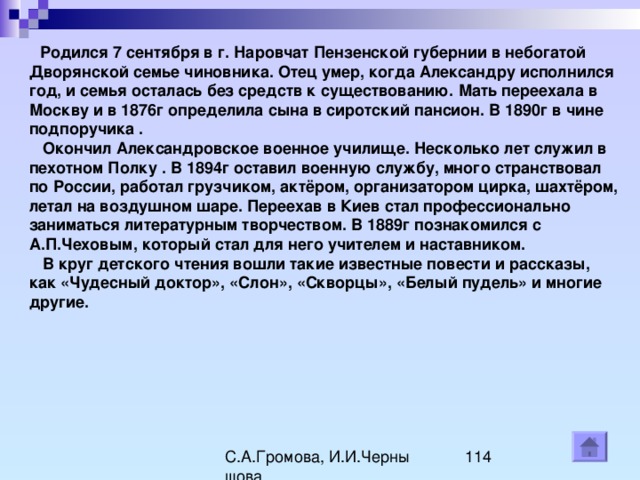 Родился 7 сентября в г. Наровчат Пензенской губернии в небогатой Дворянской семье чиновника. Отец умер, когда Александру исполнился год, и семья осталась без средств к существованию. Мать переехала в Москву и в 1876г определила сына в сиротский пансион. В 1890г в чине подпоручика .

Окончил Александровское военное училище. Несколько лет служил в пехотном Полку . В 1894г оставил военную службу, много странствовал по России, работал грузчиком, актёром, организатором цирка, шахтёром, летал на воздушном шаре. Переехав в Киев стал профессионально заниматься литературным творчеством. В 1889г познакомился с А.П.Чеховым, который стал для него учителем и наставником.

В круг детского чтения вошли такие известные повести и рассказы, как «Чудесный доктор», «Слон», «Скворцы», «Белый пудель» и многие другие.

С.А.Громова, И.И.Черны шова

114